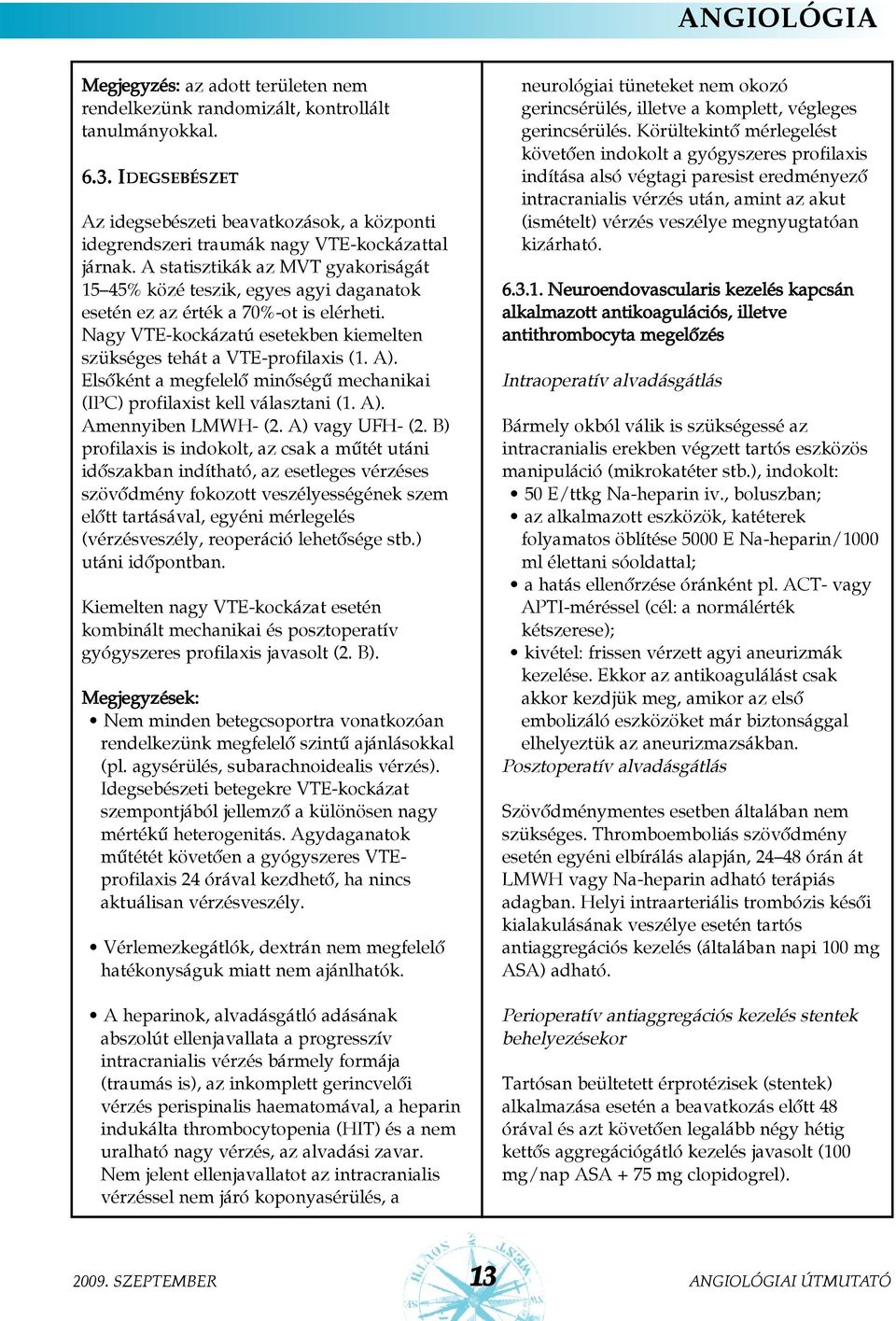 ANGIOLÓGIA

Megjegyzés: az adott területen nem rendelkezünk randomizált, kontrollált tanulmányokkal.

6.3. IDEGSEBÉSZET

Az idegsebészeti beavatkozások, a központi idegrendszeri traumák nagy VTE-kockázattal járnak. A statisztikák az MVT gyakoriságát 15–45% közé teszik, egyes agyi daganatok esetén ez az érték a 70%-ot is elérheti. Nagy VTE-kockázatú esetekben kiemelten szükséges tehát a VTE-profilaxis (1. A). Elsőként a megfelelő minőségű mechanikai (IPC) profilaxist kell választani (1. A). Amennyiben LMWH- (2. A) vagy UFH- (2. B) profilaxis is indokolt, az csak a műtét utáni időszakban indítható, az esetleges vérzéses szövődmény fokozott veszélyességének szem előtt tartásával, egyéni mérlegelés (vérzésveszély, reoperáció lehetősége stb.) utáni időpontban.

Kiemelten nagy VTE-kockázat esetén kombinált mechanikai és posztoperatív gyógyszeres profilaxis javasolt (2. B).

Megjegyzések:
• Nem minden betegcsoportra vonatkozóan rendelkezünk megfelelő szintű ajánlásokkal (pl. agysérülés, subarachnoidealis vérzés). Idegsebészeti betegekre VTE-kockázat szempontjából jellemző a különösen nagy mértékű heterogenitás. Agydaganatok műtétét követően a gyógyszeres VTE-profilaxis 24 órával kezdhető, ha nincs aktuálisan vérzésveszély.

• Vérlemezkegátlók, dextrán nem megfelelő hatékonyságuk miatt nem ajánlhatók.

• A heparinok, alvadásgátló adásának abszolút ellenjavallata a progresszív intracranialis vérzés bármely formája (traumás is), az inkomplett gerincvelői vérzés perispinalis haematomával, a heparin indukálta thrombocytopenia (HIT) és a nem uralható nagy vérzés, az alvadási zavar. Nem jelent ellenjavallatot az intracranialis vérzéssel nem járó koponyasérülés, a neurológiai tüneteket nem okozó gerincsérülés, illetve a komplett, végleges gerincsérülés. Körültekintő mérlegelést követően indokolt a gyógyszeres profilaxis indítása alsó végtagi paresist eredményező intracranialis vérzés után, amint az akut (ismételt) vérzés veszélye megnyugtatóan kizárható.

6.3.1. Neuroendovascularis kezelés kapcsán alkalmazott antikoagulációs, illetve antithrombocyta megelőzés

Intraoperatív alvadásgátlás

Bármely okból válik is szükségessé az intracranialis erekben végzett tartós eszközös manipuláció (mikrokatéter stb.), indokolt:
• 50 E/ttkg Na-heparin iv., boluszban;
• az alkalmazott eszközök, katéterek folyamatos öblítése 5000 E Na-heparin/1000 ml élettani sóoldattal;
• a hatás ellenőrzése óránként pl. ACT- vagy APTI-méréssel (cél: a normálérték kétszerese);
• kivétel: frissen vérzett agyi aneurizmák kezelése. Ekkor az antikoagulálást csak akkor kezdjük meg, amikor az első embolizáló eszközöket már biztonsággal elhelyeztük az aneurizmazsákban.
Posztoperatív alvadásgátlás

Szövődménymentes esetben általában nem szükséges. Thromboemboliás szövődmény esetén egyéni elbírálás alapján, 24–48 órán át LMWH vagy Na-heparin adható terápiás adagban. Helyi intraarteriális trombózis késői kialakulásának veszélye esetén tartós antiaggregációs kezelés (általában napi 100 mg ASA) adható.

Perioperatív antiaggregációs kezelés stentek behelyezésekor

Tartósan beültetett érprotézisek (stentek) alkalmazása esetén a beavatkozás előtt 48 órával és azt követően legalább négy hétig kettős aggregációgátló kezelés javasolt (100 mg/nap ASA + 75 mg clopidogrel).

2009. SZEPTEMBER 13 ANGIOLÓGIAI ÚTMUTATÓ